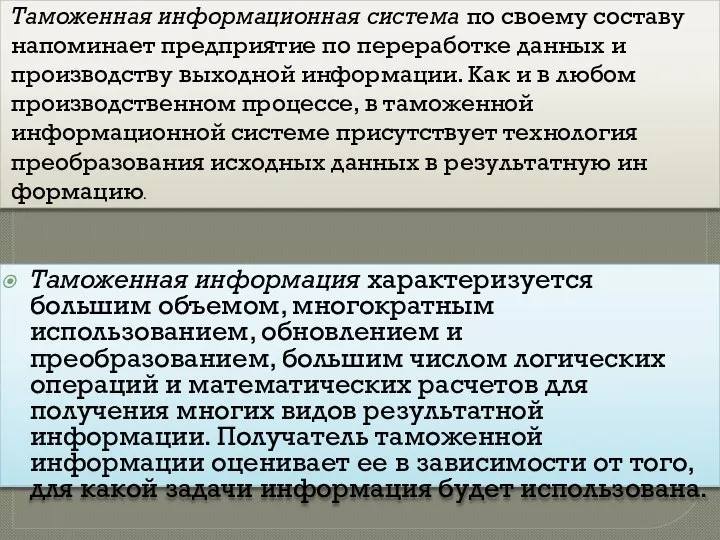 Таможенная информационная система по своему составу напоминает предприятие по переработке данных и производству выходной информации. Как и в любом производственном процессе, в таможенной информационной системе присутствует технология преобразования исходных данных в результатную ин формацию.

Таможенная информация характеризуется большим объемом, многократным использованием, обновлением и преобразованием, большим числом логических операций и математических расчетов для получения многих видов результатной информации. Получатель таможенной информации оценивает ее в зависимости от того, для какой задачи информация будет использована.